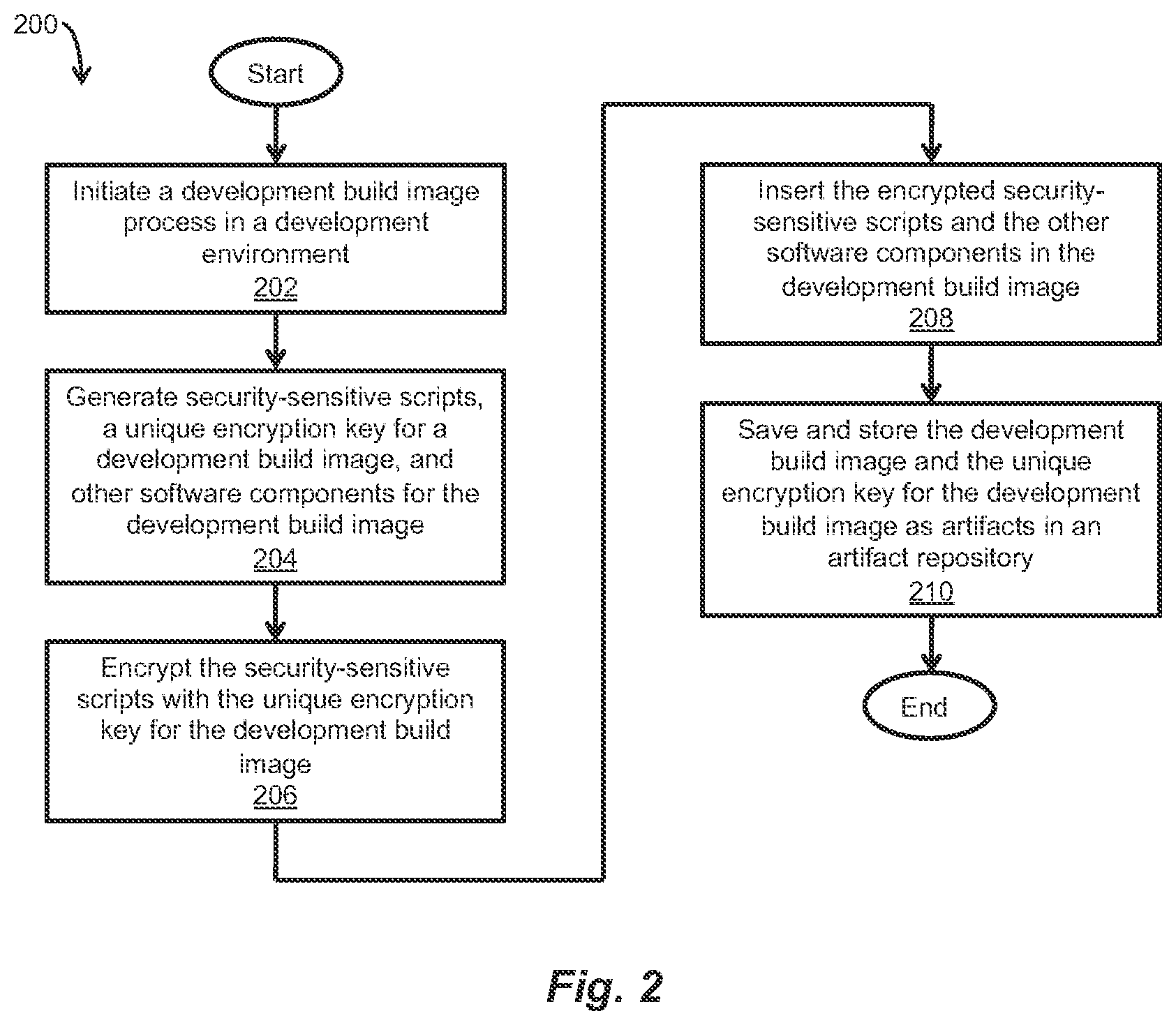 200

Start

Initiate a development build image process in a development environment
202

Generate security-sensitive scripts, a unique encryption key for a development build image, and other software components for the development build image
204

Encrypt the security-sensitive scripts with the unique encryption key for the development build image
206

Insert the encrypted security-sensitive scripts and the other software components in the development build image
208

Save and store the development build image and the unique encryption key for the development build image as artifacts in an artifact repository
210

End

Fig. 2